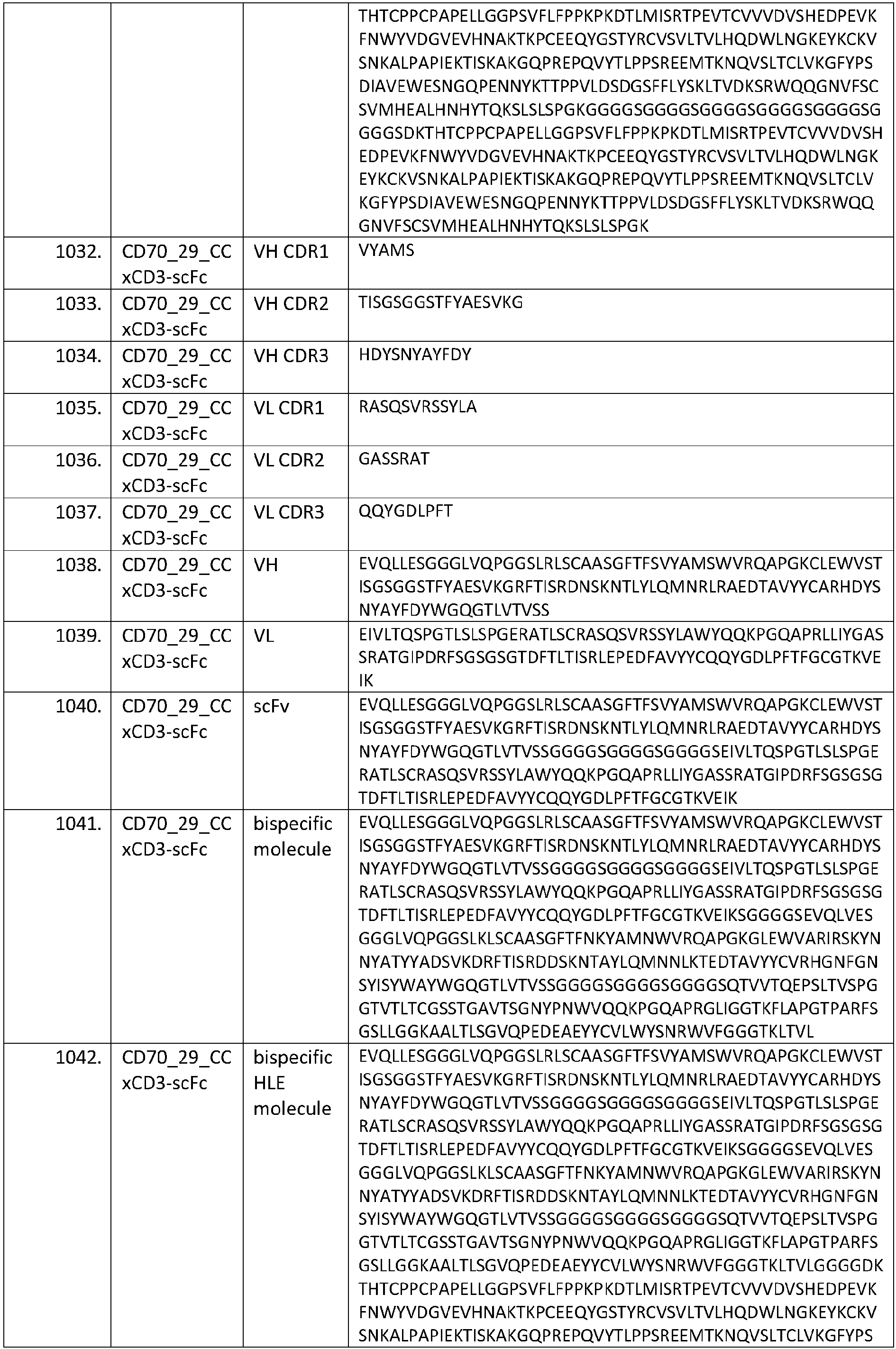 |  |  |  | THTCPPCPAPELLGGPSVFLFPPKPKDTLMISRTPEVTCVVVDVSHEDPEVKFNWYVDGVEVHNAKTKPCEEQYGSTYRCVSVLTVLHQDWLNGKEYKCKVSNKALPAPIEKTISKAKGQPREPQVYTLPPSREEMTKNQVSLTCLVKGFYPSDIAVEWESNGQPENNYKTTPPVLDSDGSFFLYSKLTVDKSRWQQGNVFSCSVMHEALHNHYTQKSLSLSPGKGGGGSGGGGSGGGGSGGGGSGGGGSGGGGSDKTHTCPPCPAPELLGGPSVFLFPPKPKDTLMISRTPEVTCVVVDVSHEDPEVKFNWYVDGVEVHNAKTKPCEEQYGSTYRCVSVLTVLHQDWLNGKEYKCKVSNKALPAPIEKTISKAKGQPREPQVYTLPPSREEMTKNQVSLTCLVKGFYPSDIAVEWESNGQPENNYKTTPPVLDSDGSFFLYSKLTVDKSRWQQGNVFSCSVMHEALHNHYTQKSLSLSPGK |
|---|---|---|---|
| 1032. | CD70_29_CC xCD3-scFc | VH CDR1 | VYAMS |
| 1033. | CD70_29_CC xCD3-scFc | VH CDR2 | TISGSGGSTFYAESVKG |
| 1034. | CD70_29_CC xCD3-scFc | VH CDR3 | HDYSNYAYFDY |
| 1035. | CD70_29_CC xCD3-scFc | VL CDR1 | RASQSVRSSYLA |
| 1036. | CD70_29_CC xCD3-scFc | VL CDR2 | GASSRAT |
| 1037. | CD70_29_CC xCD3-scFc | VL CDR3 | QQYGDLPFT |
| 1038. | CD70_29_CC xCD3-scFc | VH | EVQLLESGGGLVQPGGSLRLSCAASGFTFSVYAMSWVRQAPGKCLEWVSTISGSGGSTFYAESVKGRFTISRDNSKNTLYLQMNRLRAEDTAVYYCARHDYSNYAYFDYWGQGTLVTVSS |
| 1039. | CD70_29_CC xCD3-scFc | VL | EIVLTQSPGTLSLSPGERATLSCRASQSVRSSYLAWYQQKPGQAPRLLIYGASSRATGIPDRFSGSGSGTDFTLTISRLEPEDFAVYYCQQYGDLPFTFGCGTKVEIK |
| 1040. | CD70_29_CC xCD3-scFc | scFv | EVQLLESGGGLVQPGGSLRLSCAASGFTFSVYAMSWVRQAPGKCLEWVSTISGSGGSTFYAESVKGRFTISRDNSKNTLYLQMNRLRAEDTAVYYCARHDYSNYAYFDYWGQGTLVTVSSGGGGSGGGGSGGGGSEIVLTQSPGTLSLSPGERATLSCRASQSVRSSYLAWYQQKPGQAPRLLIYGASSRATGIPDRFSGSGSGTDFTLTISRLEPEDFAVYYCQQYGDLPFTFGCGTKVEIK |
| 1041. | CD70_29_CC xCD3-scFc | bispecific molecule | EVQLLESGGGLVQPGGSLRLSCAASGFTFSVYAMSWVRQAPGKCLEWVSTISGSGGSTFYAESVKGRFTISRDNSKNTLYLQMNRLRAEDTAVYYCARHDYSNYAYFDYWGQGTLVTVSSGGGGSGGGGSGGGGSEIVLTQSPGTLSLSPGERATLSCRASQSVRSSYLAWYQQKPGQAPRLLIYGASSRATGIPDRFSGSGSGTDFTLTISRLEPEDFAVYYCQQYGDLPFTFGCGTKVEIKSGGGGSEVQLVESGGGLVQPGGSLKLSCAASGFTFNKYAMNWVRQAPGKGLEWVARIRSKYNNYATYYADSVKDRFTISRDDSKNTAYLQMNNLKTEDTAVYYCVRHGNFGNSYISYWAYWGQGTLVTVSSGGGGSGGGGSGGGGSQTVVTQEPSLTVSPGGTVTLTCGSSTGAVTSGNYPNWVQQKPGQAPRGLIGGTKFLAPGTPARFSGSLLGGKAALTLSGVQPEDEAEYYCVLWYSNRWVFGGGTKLTVL |
| 1042. | CD70_29_CC xCD3-scFc | bispecific HLE molecule | EVQLLESGGGLVQPGGSLRLSCAASGFTFSVYAMSWVRQAPGKCLEWVSTISGSGGSTFYAESVKGRFTISRDNSKNTLYLQMNRLRAEDTAVYYCARHDYSNYAYFDYWGQGTLVTVSSGGGGSGGGGSGGGGSEIVLTQSPGTLSLSPGERATLSCRASQSVRSSYLAWYQQKPGQAPRLLIYGASSRATGIPDRFSGSGSGTDFTLTISRLEPEDFAVYYCQQYGDLPFTFGCGTKVEIKSGGGGSEVQLVESGGGLVQPGGSLKLSCAASGFTFNKYAMNWVRQAPGKGLEWVARIRSKYNNYATYYADSVKDRFTISRDDSKNTAYLQMNNLKTEDTAVYYCVRHGNFGNSYISYWAYWGQGTLVTVSSGGGGSGGGGSGGGGSQTVVTQEPSLTVSPGGTVTLTCGSSTGAVTSGNYPNWVQQKPGQAPRGLIGGTKFLAPGTPARFSGSLLGGKAALTLSGVQPEDEAEYYCVLWYSNRWVFGGGTKLTVLGGGGDKTHTCPPCPAPELLGGPSVFLFPPKPKDTLMISRTPEVTCVVVDVSHEDPEVKFNWYVDGVEVHNAKTKPCEEQYGSTYRCVSVLTVLHQDWLNGKEYKCKVSNKALPAPIEKTISKAKGQPREPQVYTLPPSREEMTKNQVSLTCLVKGFYPS |